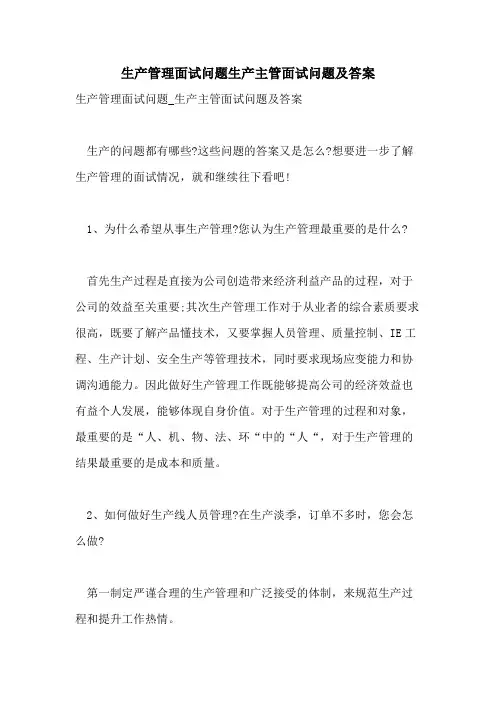 生产管理面试问题生产主管面试问题及答案

生产管理面试问题_生产主管面试问题及答案

生产的问题都有哪些?这些问题的答案又是怎么?想要进一步了解生产管理的面试情况，就和继续往下看吧!

1、为什么希望从事生产管理?您认为生产管理最重要的是什么?

首先生产过程是直接为公司创造带来经济利益产品的过程，对于公司的效益至关重要;其次生产管理工作对于从业者的综合素质要求很高，既要了解产品懂技术，又要掌握人员管理、质量控制、IE工程、生产计划、安全生产等管理技术，同时要求现场应变能力和协调沟通能力。因此做好生产管理工作既能够提高公司的经济效益也有益个人发展，能够体现自身价值。对于生产管理的过程和对象，最重要的是“人、机、物、法、环“中的“人“，对于生产管理的结果最重要的是成本和质量。

2、如何做好生产线人员管理?在生产淡季，订单不多时，您会怎么做?

第一制定严谨合理的生产管理和广泛接受的体制，来规范生产过程和提升工作热情。